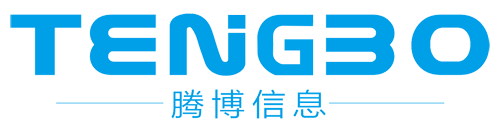 TENGBO
腾博信息